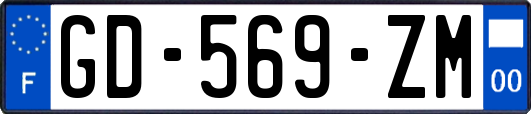 F
GD-569-ZM
00